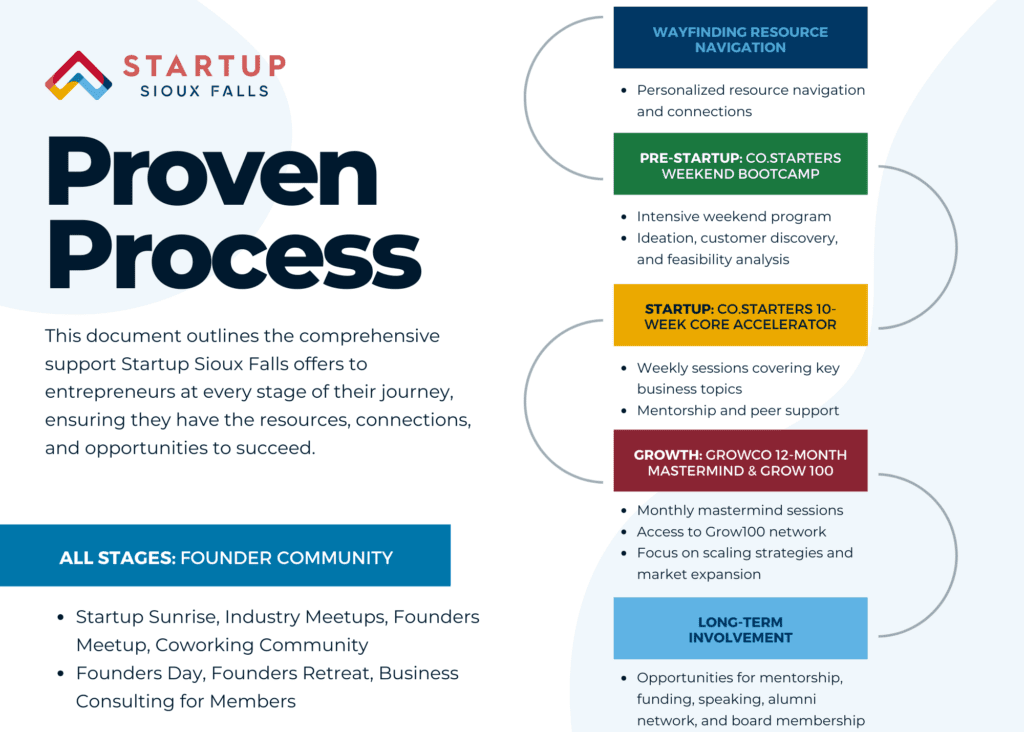 STARTUP
SIOUX FALLS

Proven Process

This document outlines the comprehensive support Startup Sioux Falls offers to entrepreneurs at every stage of their journey, ensuring they have the resources, connections, and opportunities to succeed.

ALL STAGES: FOUNDER COMMUNITY

- Startup Sunrise, Industry Meetups, Founders Meetup, Coworking Community
- Founders Day, Founders Retreat, Business Consulting for Members

WAYFINDING RESOURCE NAVIGATION

- Personalized resource navigation and connections

PRE-STARTUP: CO.STARTERS WEEKEND BOOTCAMP

- Intensive weekend program
- Ideation, customer discovery, and feasibility analysis

STARTUP: CO.STARTERS 10-WEEK CORE ACCELERATOR

- Weekly sessions covering key business topics
- Mentorship and peer support

GROWTH: GROWCO 12-MONTH MASTERMIND & GROW 100

- Monthly mastermind sessions
- Access to Grow100 network
- Focus on scaling strategies and market expansion

LONG-TERM INVOLVEMENT

- Opportunities for mentorship, funding, speaking, alumni network, and board membership